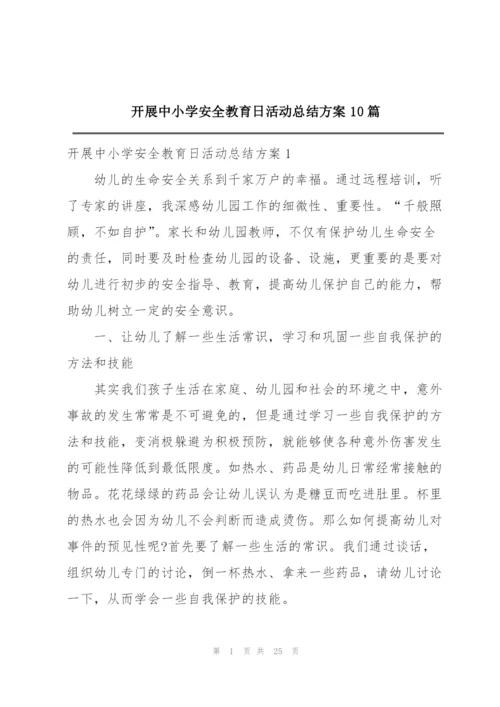 开展中小学安全教育日活动总结方案 10 篇

开展中小学安全教育日活动总结方案 1

幼儿的生命安全关系到千家万户的幸福。通过远程培训，听了专家的讲座，我深感幼儿园工作的细微性、重要性。“千般照顾，不如自护”。家长和幼儿园教师，不仅有保护幼儿生命安全的责任，同时要及时检查幼儿园的设备、设施，更重要的是要对幼儿进行初步的安全指导、教育，提高幼儿保护自己的能力，帮助幼儿树立一定的安全意识。

一、让幼儿了解一些生活常识，学习和巩固一些自我保护的方法和技能

其实我们孩子生活在家庭、幼儿园和社会的环境之中，意外事故的发生常常是不可避免的，但是通过学习一些自我保护的方法和技能，变消极躲避为积极预防，就能够使各种意外伤害发生的可能性降低到最低限度。如热水、药品是幼儿日常经常接触的物品。花花绿绿的药品会让幼儿误认为是糖豆而吃进肚里。杯里的热水也会因为幼儿不会判断而造成烫伤。那么如何提高幼儿对事件的预见性呢?首先要了解一些生活的常识。我们通过谈话，组织幼儿专门的讨论，倒一杯热水、拿来一些药品，请幼儿讨论一下，从而学会一些自我保护的技能。

第 1 页 共 25 页